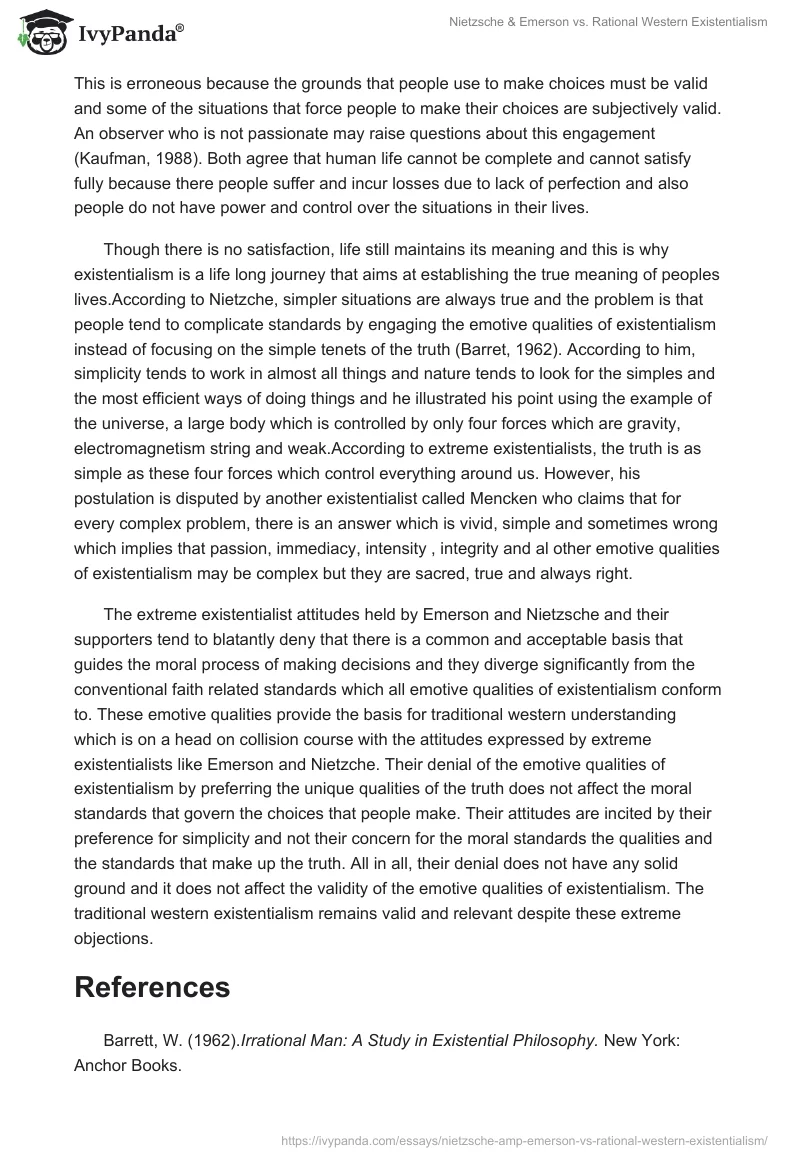 IvyPanda®

Nietzsche & Emerson vs. Rational Western Existentialism

This is erroneous because the grounds that people use to make choices must be valid and some of the situations that force people to make their choices are subjectively valid. An observer who is not passionate may raise questions about this engagement (Kaufman, 1988). Both agree that human life cannot be complete and cannot satisfy fully because there people suffer and incur losses due to lack of perfection and also people do not have power and control over the situations in their lives.

Though there is no satisfaction, life still maintains its meaning and this is why existentialism is a life long journey that aims at establishing the true meaning of peoples lives.According to Nietzche, simpler situations are always true and the problem is that people tend to complicate standards by engaging the emotive qualities of existentialism instead of focusing on the simple tenets of the truth (Barret, 1962). According to him, simplicity tends to work in almost all things and nature tends to look for the simples and the most efficient ways of doing things and he illustrated his point using the example of the universe, a large body which is controlled by only four forces which are gravity, electromagnetism string and weak.According to extreme existentialists, the truth is as simple as these four forces which control everything around us. However, his postulation is disputed by another existentialist called Mencken who claims that for every complex problem, there is an answer which is vivid, simple and sometimes wrong which implies that passion, immediacy, intensity , integrity and al other emotive qualities of existentialism may be complex but they are sacred, true and always right.

The extreme existentialist attitudes held by Emerson and Nietzsche and their supporters tend to blatantly deny that there is a common and acceptable basis that guides the moral process of making decisions and they diverge significantly from the conventional faith related standards which all emotive qualities of existentialism conform to. These emotive qualities provide the basis for traditional western understanding which is on a head on collision course with the attitudes expressed by extreme existentialists like Emerson and Nietzche. Their denial of the emotive qualities of existentialism by preferring the unique qualities of the truth does not affect the moral standards that govern the choices that people make. Their attitudes are incited by their preference for simplicity and not their concern for the moral standards the qualities and the standards that make up the truth. All in all, their denial does not have any solid ground and it does not affect the validity of the emotive qualities of existentialism. The traditional western existentialism remains valid and relevant despite these extreme objections.

References

Barrett, W. (1962).Irrational Man: A Study in Existential Philosophy. New York: Anchor Books.

https://ivypanda.com/essays/nietzsche-amp-emerson-vs-rational-western-existentialism/